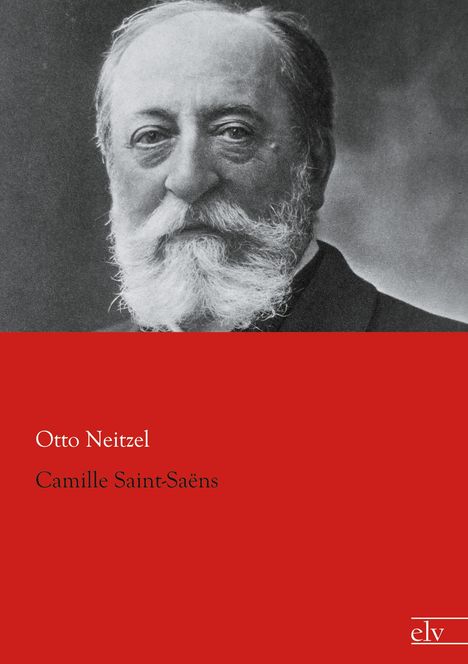 Otto Neitzel

Camille Saint-Saëns

elv